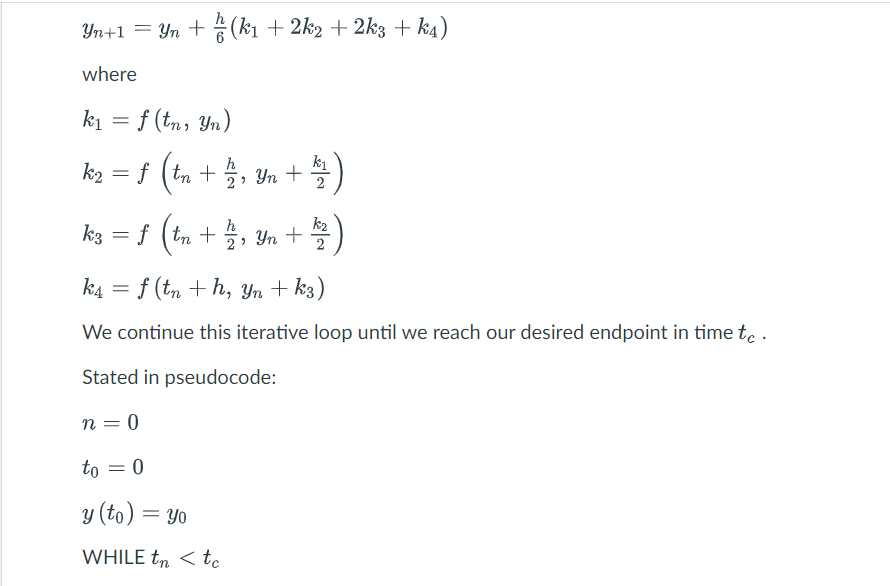 $y_{n+1} = y_n + \frac{h}{6}(k_1 + 2k_2 + 2k_3 + k_4)$

where

$k_1 = f(t_n, y_n)$

$k_2 = f\left(t_n + \frac{h}{2}, y_n + \frac{k_1}{2}\right)$

$k_3 = f\left(t_n + \frac{h}{2}, y_n + \frac{k_2}{2}\right)$

$k_4 = f(t_n + h, y_n + k_3)$

We continue this iterative loop until we reach our desired endpoint in time $t_c$ .

Stated in pseudocode:

$n = 0$

$t_0 = 0$

$y(t_0) = y_0$

WHILE $t_n < t_c$